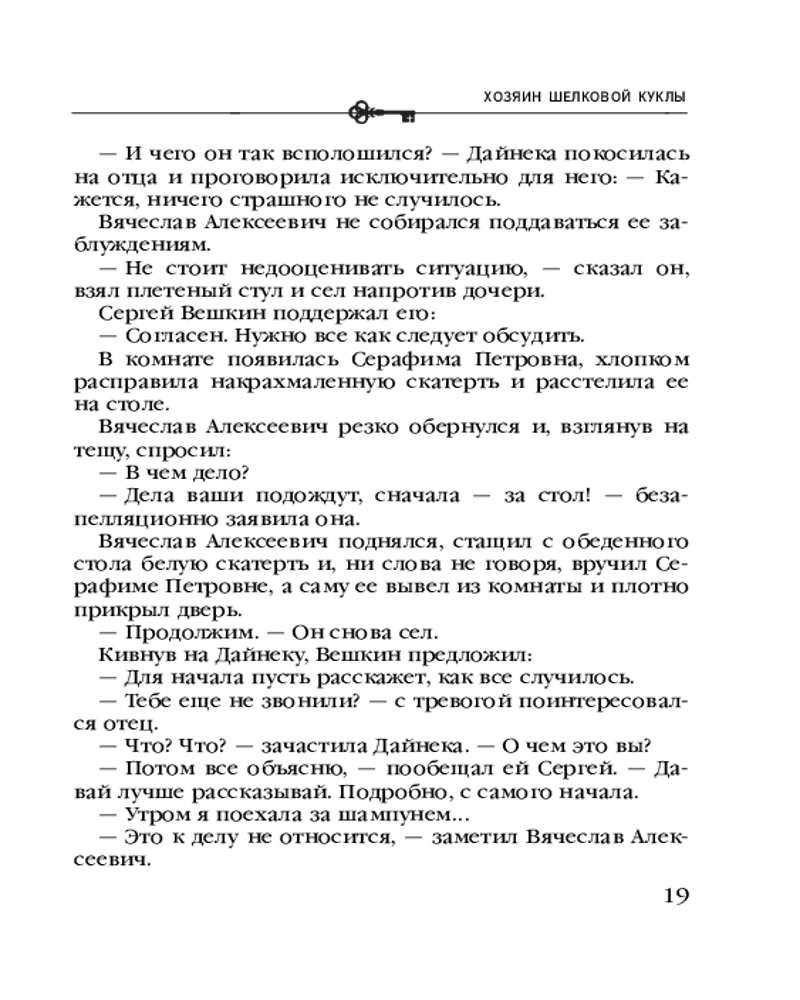 ХОЗЯИН ШЕЛКОВОЙ КУКЛЫ

— И чего он так всполошился? — Дайнека покосилась на отца и проговорила исключительно для него: — Кажется, ничего страшного не случилось.

Вячеслав Алексеевич не собирался поддаваться ее заблуждениям.

— Не стоит недооценивать ситуацию, — сказал он, взял плетеный стул и сел напротив дочери.

Сергей Вешкин поддержал его:

— Согласен. Нужно все как следует обсудить.

В комнате появилась Серафима Петровна, хлопком расправила накрахмаленную скатерть и расстелила ее на столе.

Вячеслав Алексеевич резко обернулся и, взглянув на тещу, спросил:

— В чем дело?

— Дела ваши подождут, сначала — за стол! — безапелляционно заявила она.

Вячеслав Алексеевич поднялся, стащил с обеденного стола белую скатерть и, ни слова не говоря, вручил Серафиме Петровне, а саму ее вывел из комнаты и плотно прикрыл дверь.

— Продолжим. — Он снова сел.

Кивнув на Дайнеку, Вешкин предложил:

— Для начала пусть расскажет, как все случилось.

— Тебе еще не звонили? — с тревогой поинтересовался отец.

— Что? Что? — зачастила Дайнека. — О чем это вы?

— Потом все объясню, — пообещал ей Сергей. — Давай лучше рассказывай. Подробно, с самого начала.

— Утром я поехала за шампунем...

— Это к делу не относится, — заметил Вячеслав Алексеевич.

19